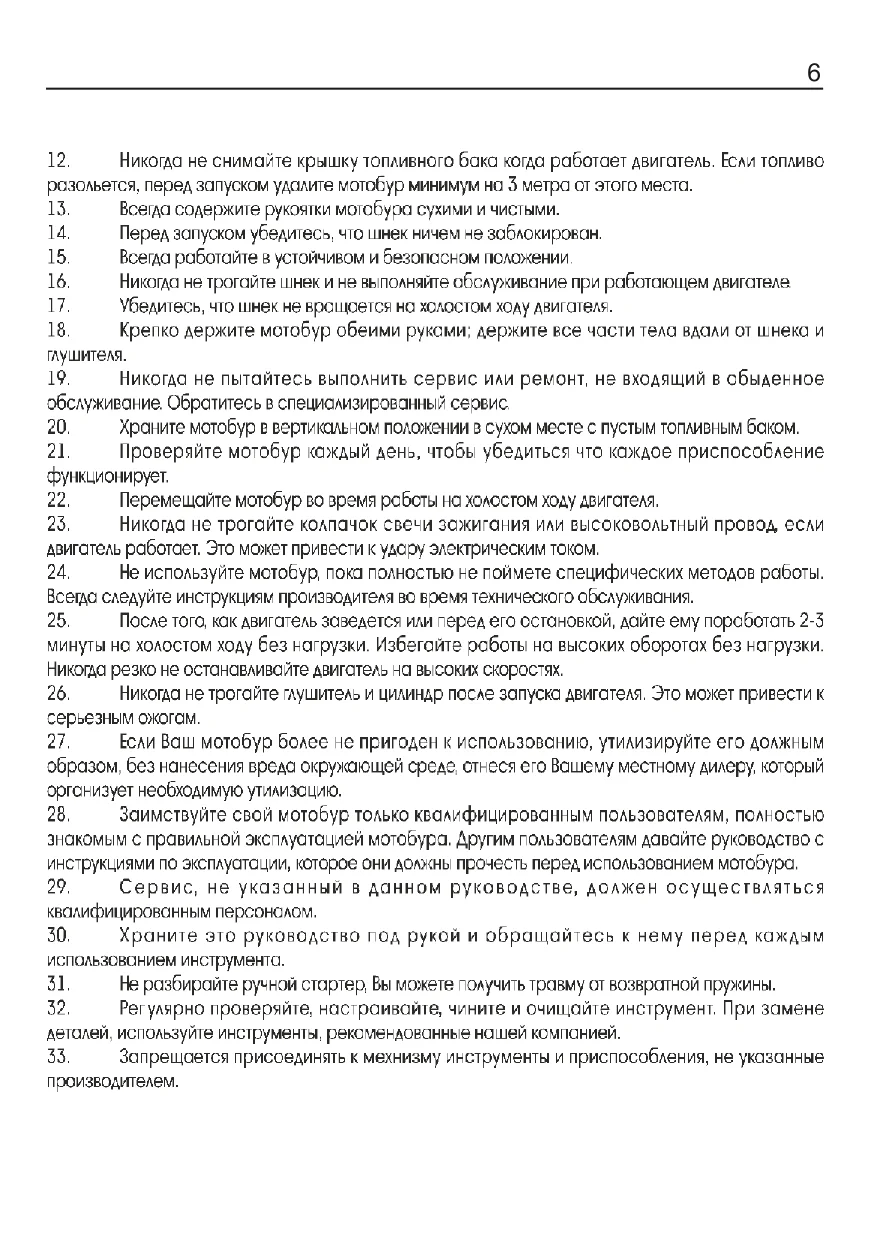 6

12. Никогда не снимайте крышку топливного бака когда работает двигатель. Если топливо разольется, перед запуском удалите мотобур минимум на 3 метра от этого места.
13. Всегда содержите рукоятки мотобура сухими и чистыми.
14. Перед запуском убедитесь, что шнек ничем не заблокирован.
15. Всегда работайте в устойчивом и безопасном положении.
16. Никогда не трогайте шнек и не выполняйте обслуживание при работающем двигателе.
17. Убедитесь, что шнек не вращается на холостом ходу двигателя.
18. Крепко держите мотобур обеими руками; держите все части тела вдали от шнека и глушителя.
19. Никогда не пытайтесь выполнить сервис или ремонт, не входящий в обыденное обслуживание. Обратитесь в специализированный сервис.
20. Храните мотобур в вертикальном положении в сухом месте с пустым топливным баком.
21. Проверяйте мотобур каждый день, чтобы убедиться что каждое приспособление функционирует.
22. Перемещайте мотобур во время работы на холостом ходу двигателя.
23. Никогда не трогайте колпачок свечи зажигания или высоковольтный провод, если двигатель работает. Это может привести к удару электрическим током.
24. Не используйте мотобур, пока полностью не поймете специфических методов работы. Всегда следуйте инструкциям производителя во время технического обслуживания.
25. После того, как двигатель заведется или перед его остановкой, дайте ему поработать 2-3 минуты на холостом ходу без нагрузки. Избегайте работы на высоких оборотах без нагрузки. Никогда резко не останавливайте двигатель на высоких скоростях.
26. Никогда не трогайте глушитель и цилиндр после запуска двигателя. Это может привести к серьезным ожогам.
27. Если Ваш мотобур более не пригоден к использованию, утилизируйте его должным образом, без нанесения вреда окружающей среде, отнеся его Вашему местному дилеру, который организует необходимую утилизацию.
28. Заимствуйте свой мотобур только квалифицированным пользователям, полностью знакомым с правильной эксплуатацией мотобура. Другим пользователям давайте руководство с инструкциями по эксплуатации, которое они должны прочесть перед использованием мотобура.
29. Сервис, не указанный в данном руководстве, должен осуществляться квалифицированным персоналом.
30. Храните это руководство под рукой и обращайтесь к нему перед каждым использованием инструмента.
31. Не разбирайте ручной стартер, Вы можете получить травму от возвратной пружины.
32. Регулярно проверяйте, настраивайте, чините и очищайте инструмент. При замене деталей, используйте инструменты, рекомендованные нашей компанией.
33. Запрещается присоединять к мехнизму инструменты и приспособления, не указанные производителем.